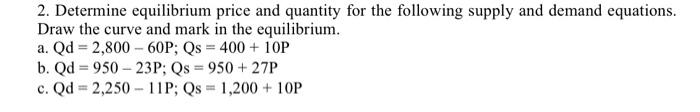 2. Determine equilibrium price and quantity for the following supply and demand equations. Draw the curve and mark in the equilibrium.
a. Qd = 2,800 – 60P; Qs = 400 + 10P
b. Qd = 950 – 23P; Qs = 950 + 27P
c. Qd = 2,250 – 11P; Qs = 1,200 + 10P